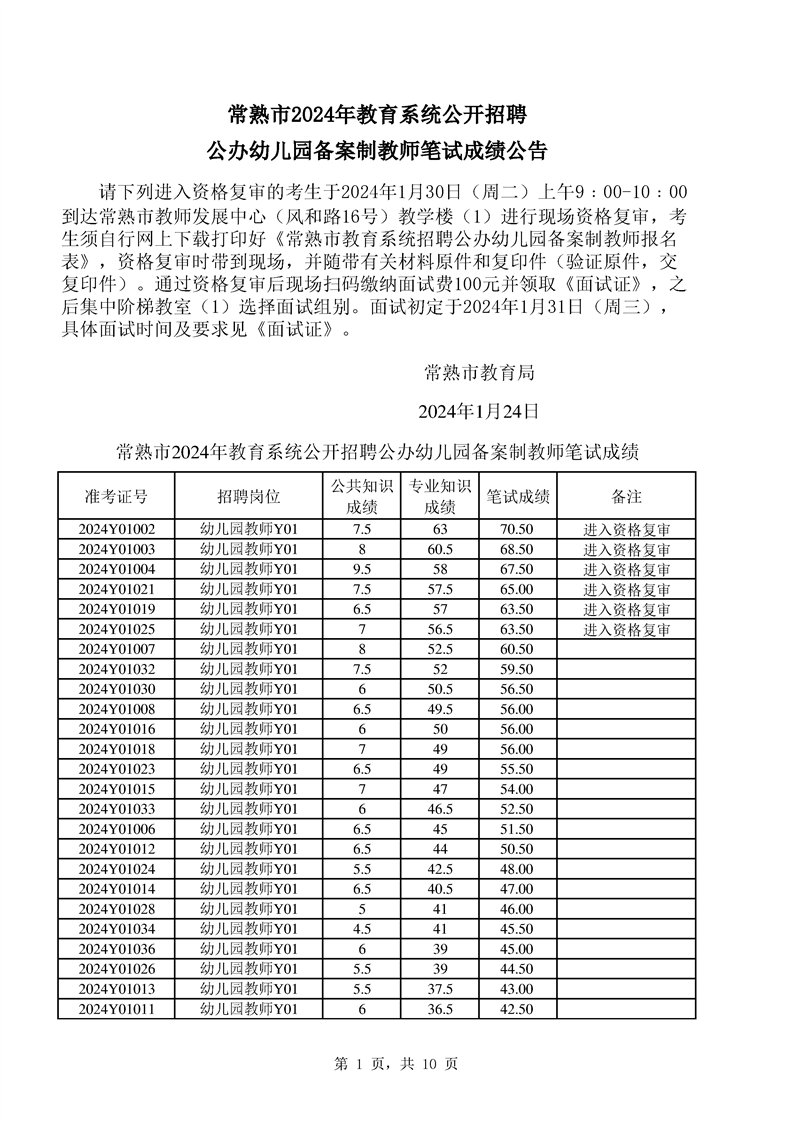 常熟市2024年教育系统公开招聘
公办幼儿园备案制教师笔试成绩公告

请下列进入资格复审的考生于2024年1月30日（周二）上午9：00-10：00到达常熟市教师发展中心（风和路16号）教学楼（1）进行现场资格复审，考生须自行网上下载打印好《常熟市教育系统招聘公办幼儿园备案制教师报名表》，资格复审时带到现场，并随带有关材料原件和复印件（验证原件，交复印件）。通过资格复审后现场扫码缴纳面试费100元并领取《面试证》，之后集中阶梯教室（1）选择面试组别。面试初定于2024年1月31日（周三），具体面试时间及要求见《面试证》。

常熟市教育局

2024年1月24日

常熟市2024年教育系统公开招聘公办幼儿园备案制教师笔试成绩

| 准考证号 | 招聘岗位 | 公共知识成绩 | 专业知识成绩 | 笔试成绩 | 备注 |
|---|---|---|---|---|---|
| 2024Y01002 | 幼儿园教师Y01 | 7.5 | 63 | 70.50 | 进入资格复审 |
| 2024Y01003 | 幼儿园教师Y01 | 8 | 60.5 | 68.50 | 进入资格复审 |
| 2024Y01004 | 幼儿园教师Y01 | 9.5 | 58 | 67.50 | 进入资格复审 |
| 2024Y01021 | 幼儿园教师Y01 | 7.5 | 57.5 | 65.00 | 进入资格复审 |
| 2024Y01019 | 幼儿园教师Y01 | 6.5 | 57 | 63.50 | 进入资格复审 |
| 2024Y01025 | 幼儿园教师Y01 | 7 | 56.5 | 63.50 | 进入资格复审 |
| 2024Y01007 | 幼儿园教师Y01 | 8 | 52.5 | 60.50 | |
| 2024Y01032 | 幼儿园教师Y01 | 7.5 | 52 | 59.50 | |
| 2024Y01030 | 幼儿园教师Y01 | 6 | 50.5 | 56.50 | |
| 2024Y01008 | 幼儿园教师Y01 | 6.5 | 49.5 | 56.00 | |
| 2024Y01016 | 幼儿园教师Y01 | 6 | 50 | 56.00 | |
| 2024Y01018 | 幼儿园教师Y01 | 7 | 49 | 56.00 | |
| 2024Y01023 | 幼儿园教师Y01 | 6.5 | 49 | 55.50 | |
| 2024Y01015 | 幼儿园教师Y01 | 7 | 47 | 54.00 | |
| 2024Y01033 | 幼儿园教师Y01 | 6 | 46.5 | 52.50 | |
| 2024Y01006 | 幼儿园教师Y01 | 6.5 | 45 | 51.50 | |
| 2024Y01012 | 幼儿园教师Y01 | 6.5 | 44 | 50.50 | |
| 2024Y01024 | 幼儿园教师Y01 | 5.5 | 42.5 | 48.00 | |
| 2024Y01014 | 幼儿园教师Y01 | 6.5 | 40.5 | 47.00 | |
| 2024Y01028 | 幼儿园教师Y01 | 5 | 41 | 46.00 | |
| 2024Y01034 | 幼儿园教师Y01 | 4.5 | 41 | 45.50 | |
| 2024Y01036 | 幼儿园教师Y01 | 6 | 39 | 45.00 | |
| 2024Y01026 | 幼儿园教师Y01 | 5.5 | 39 | 44.50 | |
| 2024Y01013 | 幼儿园教师Y01 | 5.5 | 37.5 | 43.00 | |
| 2024Y01011 | 幼儿园教师Y01 | 6 | 36.5 | 42.50 | |

第 1 页，共 10 页